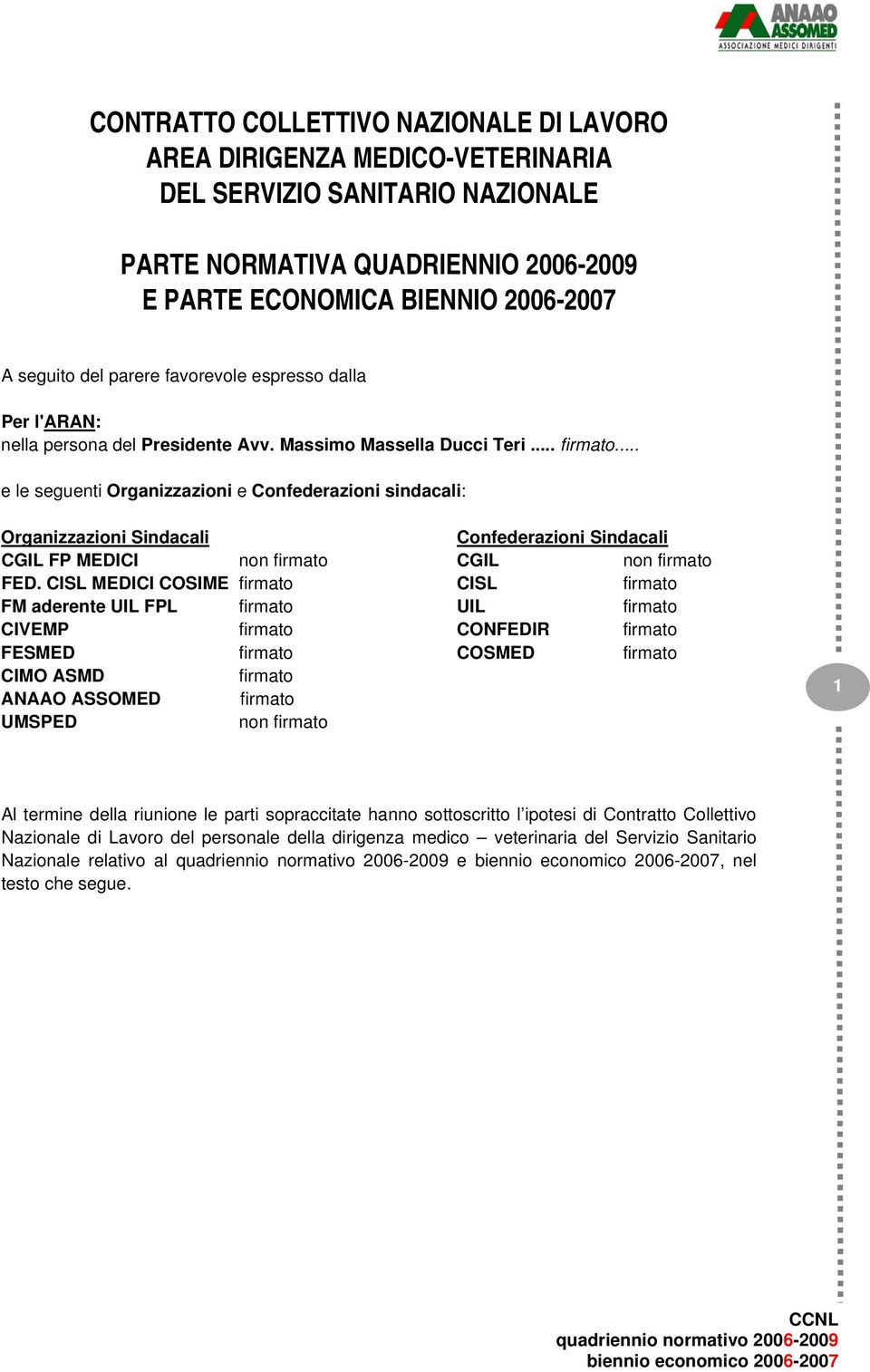 ANAAO ASSOMED
ASSOCIAZIONE MEDICI DIRIGENTI

CONTRATTO COLLETTIVO NAZIONALE DI LAVORO
AREA DIRIGENZA MEDICO-VETERINARIA
DEL SERVIZIO SANITARIO NAZIONALE

PARTE NORMATIVA QUADRIENNIO 2006-2009
E PARTE ECONOMICA BIENNIO 2006-2007

A seguito del parere favorevole espresso dalla

Per l'ARAN:
nella persona del Presidente Avv. Massimo Massella Ducci Teri ..... firmato.....

e le seguenti Organizzazioni e Confederazioni sindacali:

Organizzazioni Sindacali
CGIL FP MEDICI non firmato
FED. CISL MEDICI COSIME firmato
FM aderente UIL FPL firmato
CIVEMP firmato
FESMED firmato
CIMO ASMD firmato
ANAAO ASSOMED firmato
UMSPED non firmato

Confederazioni Sindacali
CGIL non firmato
CISL firmato
UIL firmato
CONFEDIR firmato
COSMED firmato

1

Al termine della riunione le parti sopraccitate hanno sottoscritto l'ipotesi di Contratto Collettivo Nazionale di Lavoro del personale della dirigenza medico – veterinaria del Servizio Sanitario Nazionale relativo al quadriennio normativo 2006-2009 e biennio economico 2006-2007, nel testo che segue.

CCNL
quadriennio normativo 2006-2009
biennio economico 2006-2007